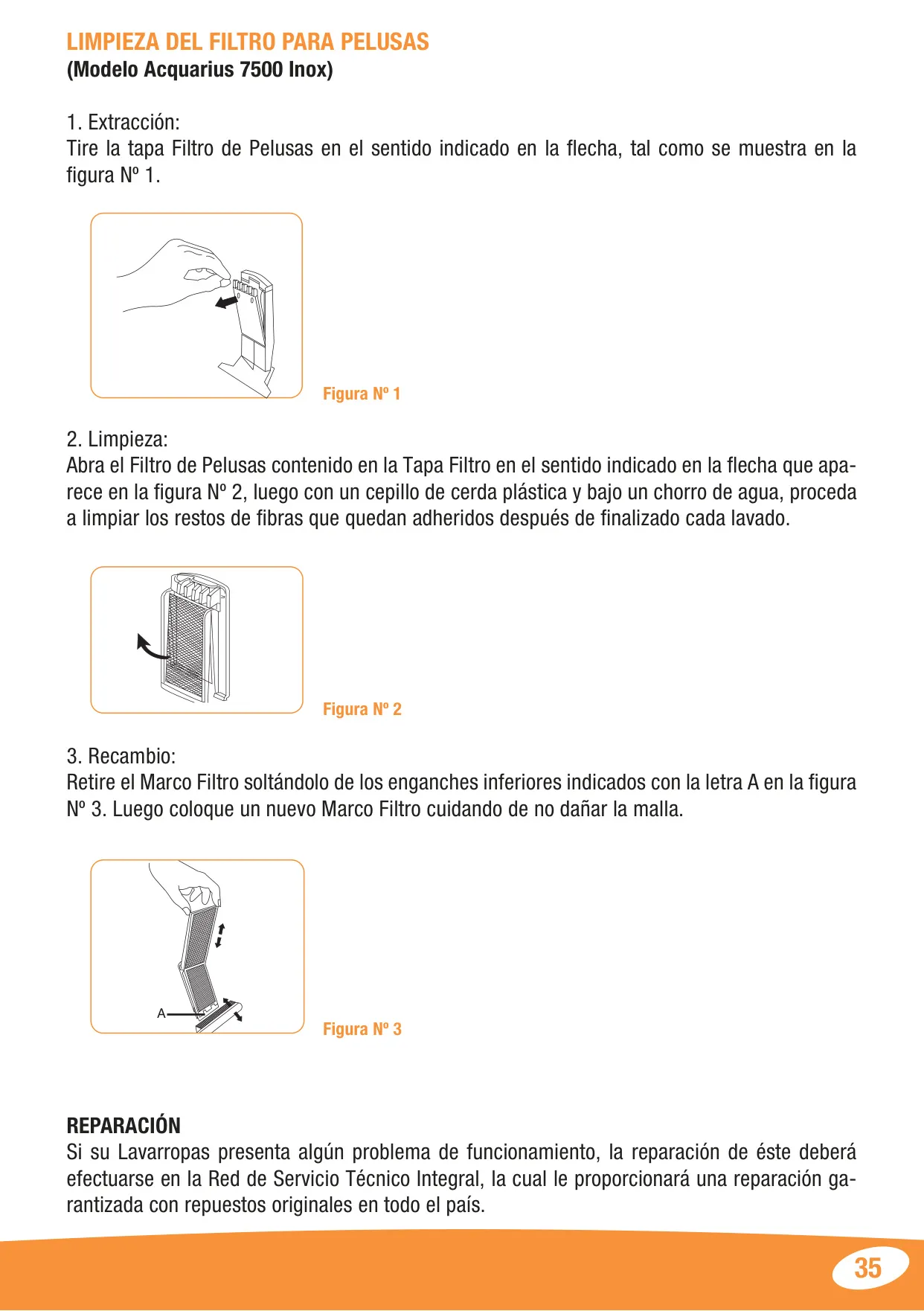 LIMPIEZA DEL FILTRO PARA PELUSAS
(Modelo Acquarius 7500 Inox)

1. Extracción:
Tire la tapa Filtro de Pelusas en el sentido indicado en la flecha, tal como se muestra en la figura Nº 1.

Figura Nº 1

2. Limpieza:
Abra el Filtro de Pelusas contenido en la Tapa Filtro en el sentido indicado en la flecha que aparece en la figura Nº 2, luego con un cepillo de cerda plástica y bajo un chorro de agua, proceda a limpiar los restos de fibras que quedan adheridos después de finalizado cada lavado.

Figura Nº 2

3. Recambio:
Retire el Marco Filtro soltándolo de los enganches inferiores indicados con la letra A en la figura Nº 3. Luego coloque un nuevo Marco Filtro cuidando de no dañar la malla.

A

Figura Nº 3

REPARACIÓN
Si su Lavarropas presenta algún problema de funcionamiento, la reparación de éste deberá efectuarse en la Red de Servicio Técnico Integral, la cual le proporcionará una reparación garantizada con repuestos originales en todo el país.

35